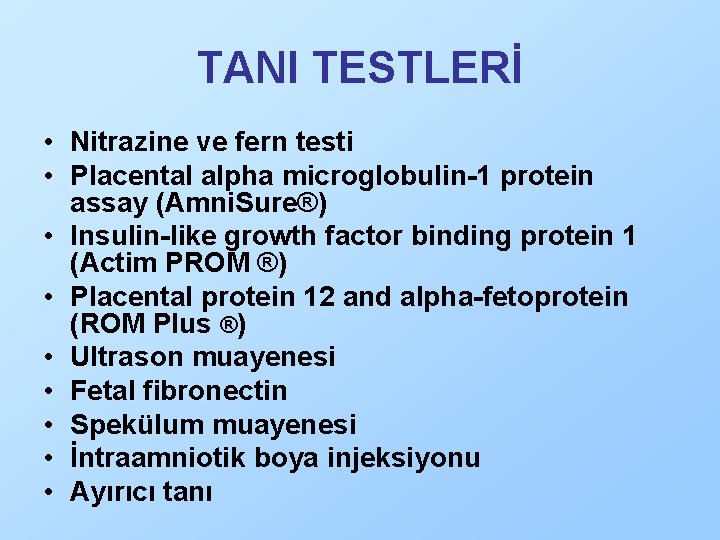 TANI TESTLERİ

• Nitrazine ve fern testi
• Placental alpha microglobulin-1 protein assay (AmniSure®)
• Insulin-like growth factor binding protein 1 (Actim PROM ®)
• Placental protein 12 and alpha-fetoprotein (ROM Plus ®)
• Ultrason muayenesi
• Fetal fibronectin
• Spekülum muayenesi
• İntraamniotik boya injeksiyonu
• Ayırıcı tanı